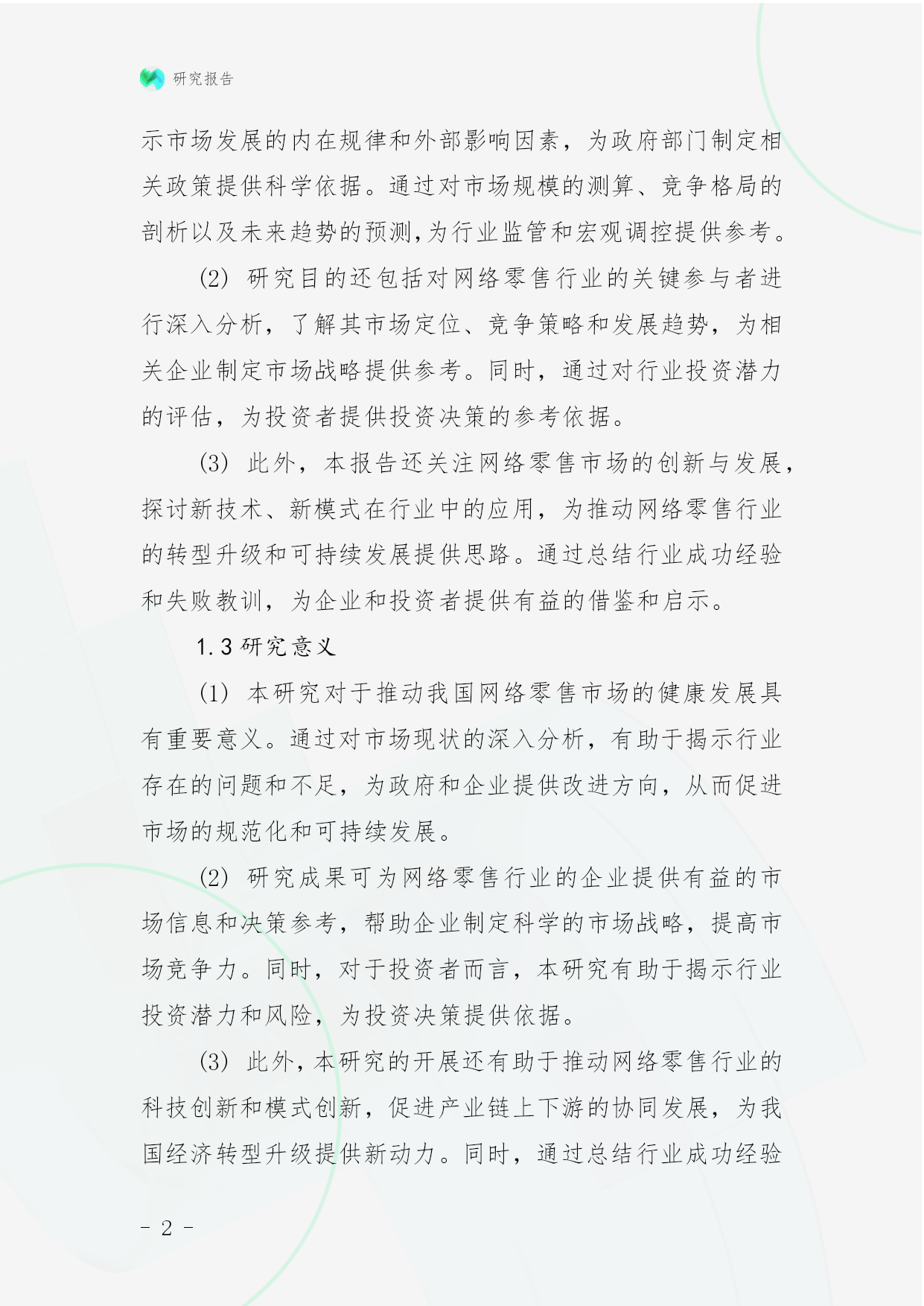 研究报告

示市场发展的内在规律和外部影响因素，为政府部门制定相关政策提供科学依据。通过对市场规模的测算、竞争格局的剖析以及未来趋势的预测,为行业监管和宏观调控提供参考。

(2) 研究目的还包括对网络零售行业的关键参与者进行深入分析，了解其市场定位、竞争策略和发展趋势，为相关企业制定市场战略提供参考。同时，通过对行业投资潜力的评估，为投资者提供投资决策的参考依据。

(3) 此外，本报告还关注网络零售市场的创新与发展，探讨新技术、新模式在行业中的应用，为推动网络零售行业的转型升级和可持续发展提供思路。通过总结行业成功经验和失败教训，为企业和投资者提供有益的借鉴和启示。

1.3 研究意义

(1) 本研究对于推动我国网络零售市场的健康发展具有重要意义。通过对市场现状的深入分析，有助于揭示行业存在的问题和不足，为政府和企业提供改进方向，从而促进市场的规范化和可持续发展。

(2) 研究成果可为网络零售行业的企业提供有益的市场信息和决策参考，帮助企业制定科学的市场战略，提高市场竞争力。同时，对于投资者而言，本研究有助于揭示行业投资潜力和风险，为投资决策提供依据。

(3) 此外，本研究的开展还有助于推动网络零售行业的科技创新和模式创新，促进产业链上下游的协同发展，为我国经济转型升级提供新动力。同时，通过总结行业成功经验

- 2 -